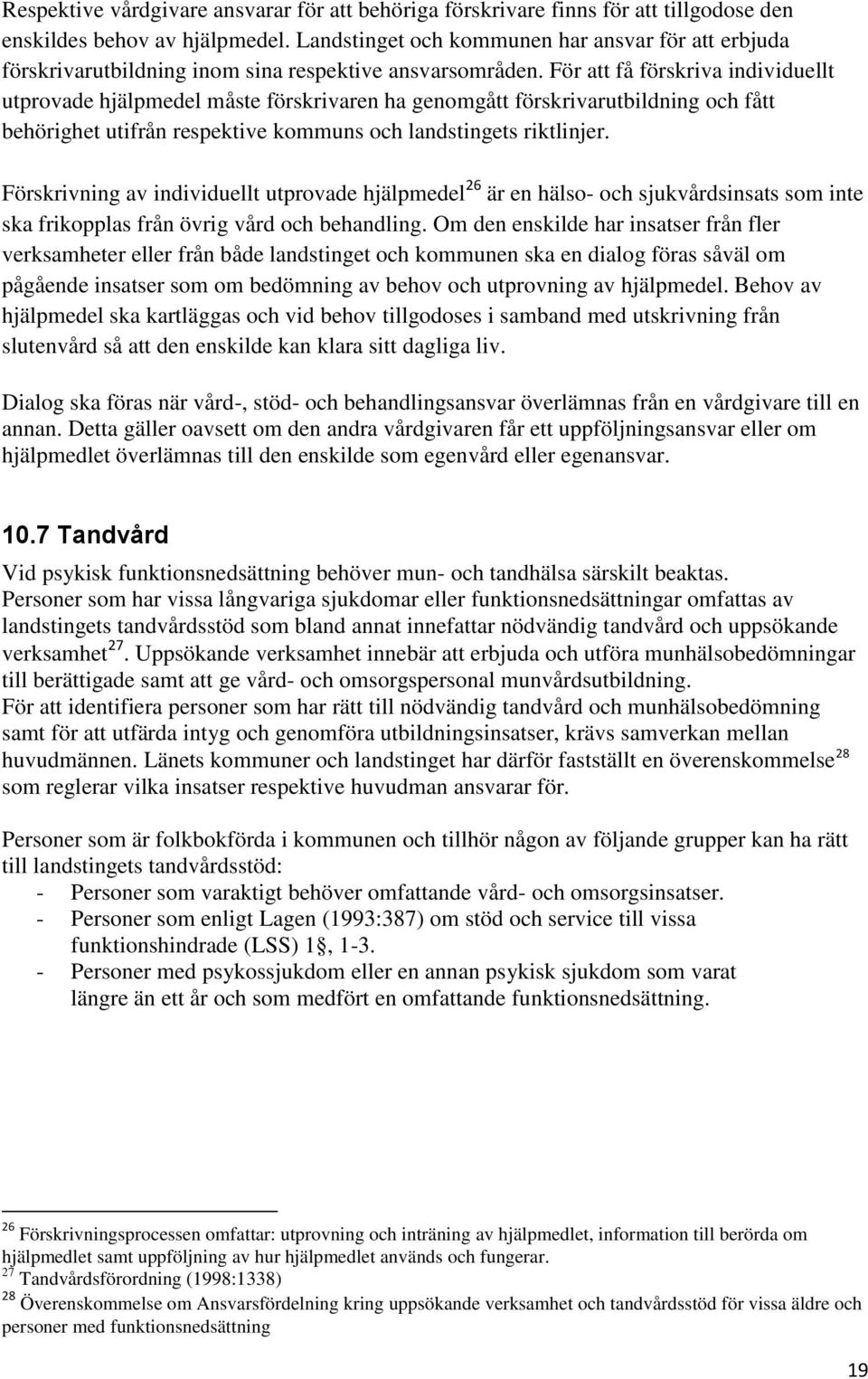 Respektive vårdgivare ansvarar för att behöriga förskrivare finns för att tillgodose den enskildes behov av hjälpmedel. Landstinget och kommunen har ansvar för att erbjuda förskrivarutbildning inom sina respektive ansvarsområden. För att få förskriva individuellt utprovade hjälpmedel måste förskrivaren ha genomgått förskrivarutbildning och fått behörighet utifrån respektive kommuns och landstingets riktlinjer.

Förskrivning av individuellt utprovade hjälpmedel$^{26}$ är en hälso- och sjukvårdsinsats som inte ska frikopplas från övrig vård och behandling. Om den enskilde har insatser från fler verksamheter eller från både landstinget och kommunen ska en dialog föras såväl om pågående insatser som om bedömning av behov och utprovning av hjälpmedel. Behov av hjälpmedel ska kartläggas och vid behov tillgodoses i samband med utskrivning från slutenvård så att den enskilde kan klara sitt dagliga liv.

Dialog ska föras när vård-, stöd- och behandlingsansvar överlämnas från en vårdgivare till en annan. Detta gäller oavsett om den andra vårdgivaren får ett uppföljningsansvar eller om hjälpmedlet överlämnas till den enskilde som egenvård eller egenansvar.

10.7 Tandvård

Vid psykisk funktionsnedsättning behöver mun- och tandhälsa särskilt beaktas.
Personer som har vissa långvariga sjukdomar eller funktionsnedsättningar omfattas av landstingets tandvårdsstöd som bland annat innefattar nödvändig tandvård och uppsökande verksamhet$^{27}$. Uppsökande verksamhet innebär att erbjuda och utföra munhälsobedömningar till berättigade samt att ge vård- och omsorgspersonal munvårdsutbildning.
För att identifiera personer som har rätt till nödvändig tandvård och munhälsobedömning samt för att utfärda intyg och genomföra utbildningsinsatser, krävs samverkan mellan huvudmännen. Länets kommuner och landstinget har därför fastställt en överenskommelse$^{28}$ som reglerar vilka insatser respektive huvudman ansvarar för.

Personer som är folkbokförda i kommunen och tillhör någon av följande grupper kan ha rätt till landstingets tandvårdsstöd:
- Personer som varaktigt behöver omfattande vård- och omsorgsinsatser.
- Personer som enligt Lagen (1993:387) om stöd och service till vissa funktionshindrade (LSS) 1§, 1-3.
- Personer med psykossjukdom eller en annan psykisk sjukdom som varat längre än ett år och som medfört en omfattande funktionsnedsättning.

$^{26}$ Förskrivningsprocessen omfattar: utprovning och inträning av hjälpmedlet, information till berörda om hjälpmedlet samt uppföljning av hur hjälpmedlet används och fungerar.
$^{27}$ Tandvårdsförordning (1998:1338)
$^{28}$ Överenskommelse om Ansvarsfördelning kring uppsökande verksamhet och tandvårdsstöd för vissa äldre och personer med funktionsnedsättning

19